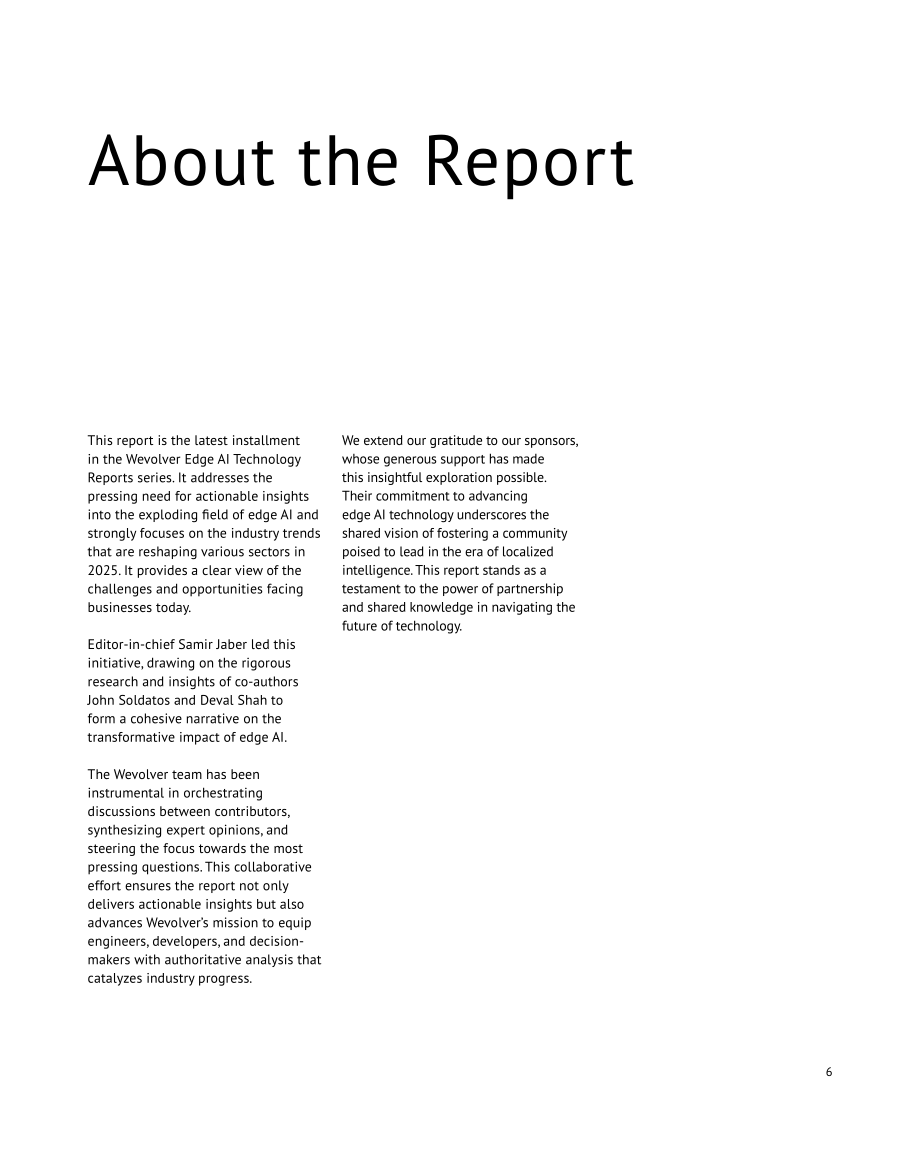 About the Report

This report is the latest installment in the Wevolver Edge AI Technology Reports series. It addresses the pressing need for actionable insights into the exploding field of edge AI and strongly focuses on the industry trends that are reshaping various sectors in 2025. It provides a clear view of the challenges and opportunities facing businesses today.

Editor-in-chief Samir Jaber led this initiative, drawing on the rigorous research and insights of co-authors John Soldatos and Deval Shah to form a cohesive narrative on the transformative impact of edge AI.

The Wevolver team has been instrumental in orchestrating discussions between contributors, synthesizing expert opinions, and steering the focus towards the most pressing questions. This collaborative effort ensures the report not only delivers actionable insights but also advances Wevolver's mission to equip engineers, developers, and decision-makers with authoritative analysis that catalyzes industry progress.

We extend our gratitude to our sponsors, whose generous support has made this insightful exploration possible. Their commitment to advancing edge AI technology underscores the shared vision of fostering a community poised to lead in the era of localized intelligence. This report stands as a testament to the power of partnership and shared knowledge in navigating the future of technology.

6